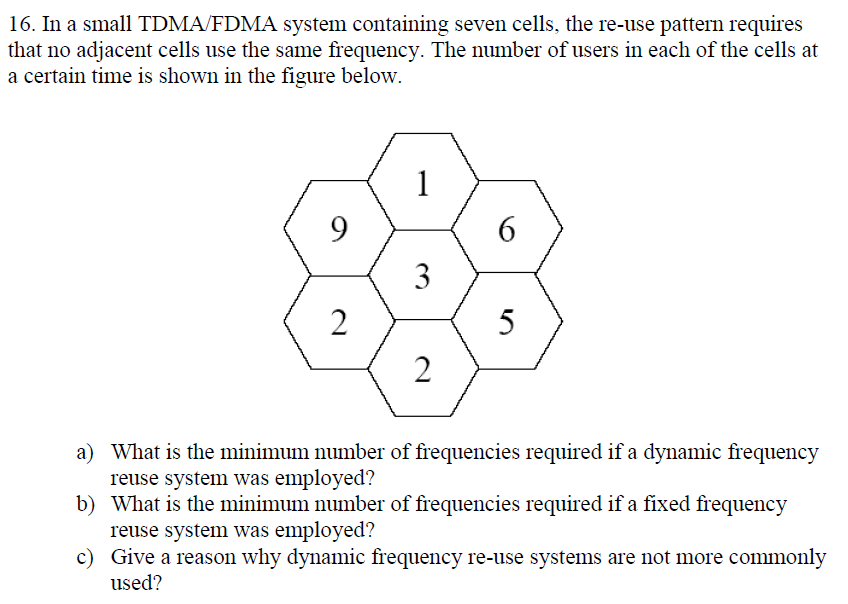 16. In a small TDMA/FDMA system containing seven cells, the re-use pattern requires that no adjacent cells use the same frequency. The number of users in each of the cells at a certain time is shown in the figure below.

1
9
6
3
2
5
2

a) What is the minimum number of frequencies required if a dynamic frequency reuse system was employed?
b) What is the minimum number of frequencies required if a fixed frequency reuse system was employed?
c) Give a reason why dynamic frequency re-use systems are not more commonly used?